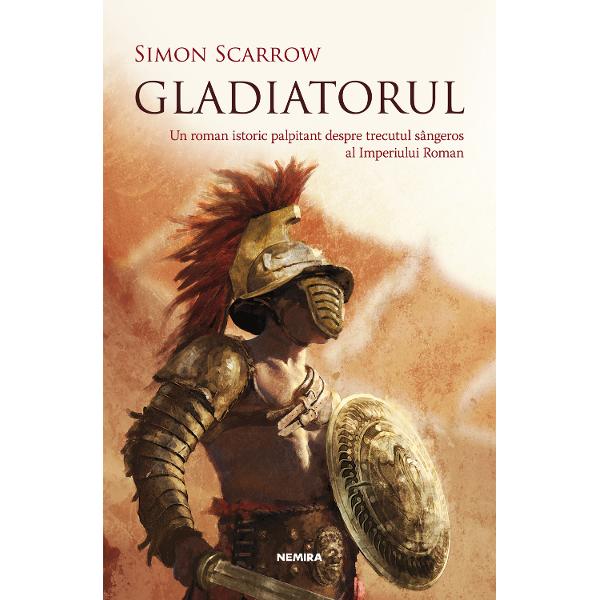 SIMON SCARROW

GLADIATORUL

Un roman istoric palpitant despre trecutul sângeros al Imperiului Roman

NEMIRA